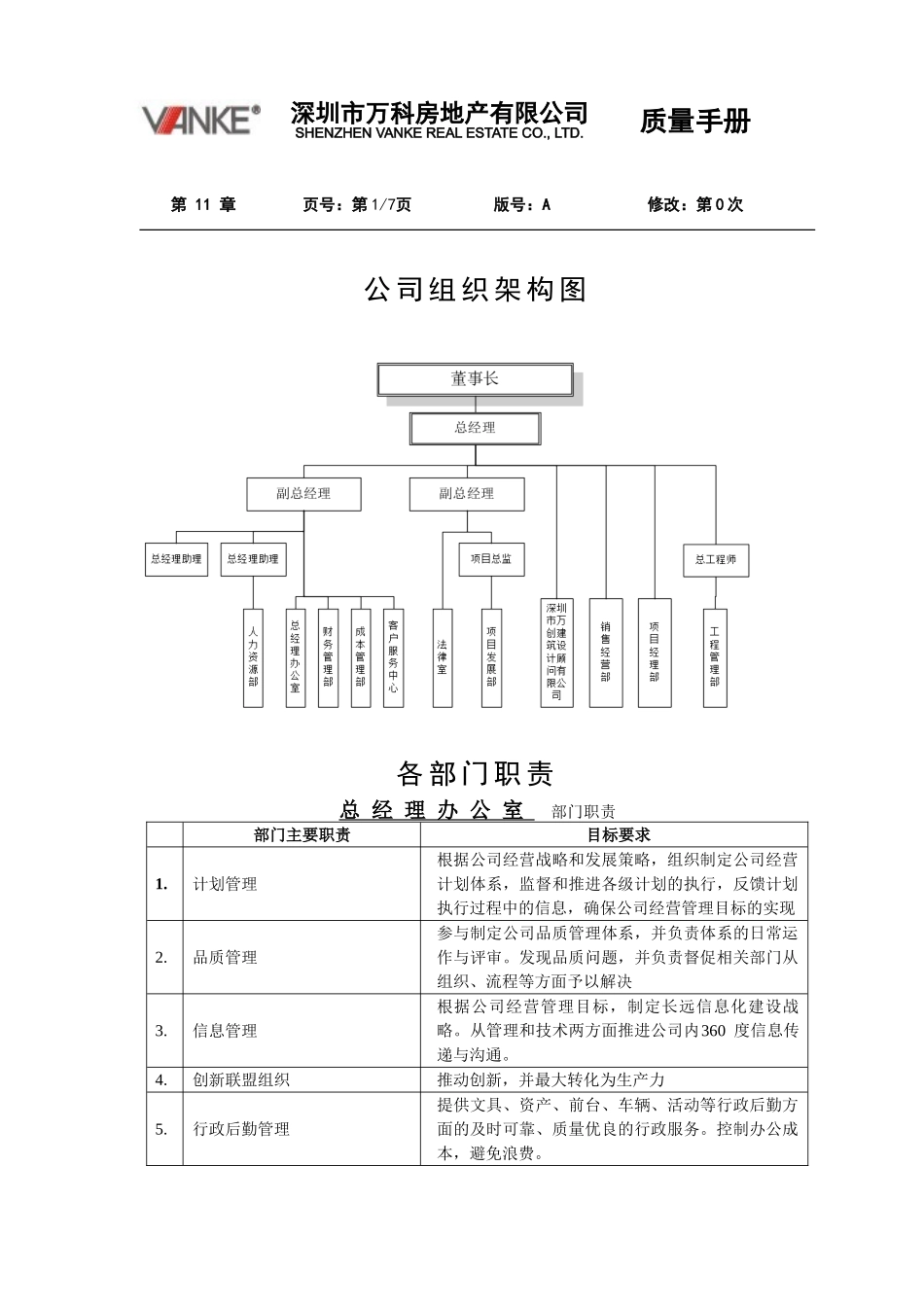 VANKE®

深圳市万科房地产有限公司
SHENZHEN VANKE REAL ESTATE CO., LTD.

质量手册

第 11 章　　页号：第1/7页　　版号：A　　修改：第0次

公司组织架构图

董事长

总经理

副总经理

副总经理

总经理助理

总经理助理

项目总监

总工程师

人力资源部

总经理办公室

财务管理部

成本管理部

客户服务中心

法律室

项目发展部

深圳市万创建筑设计顾问有限公司

销售经营部

项目经理部

工程管理部

各部门职责

总经理办公室 部门职责

| | 部门主要职责 | 目标要求 |
|---|---|---|
| 1. | 计划管理 | 根据公司经营战略和发展策略，组织制定公司经营计划体系，监督和推进各级计划的执行，反馈计划执行过程中的信息，确保公司经营管理目标的实现 |
| 2. | 品质管理 | 参与制定公司品质管理体系，并负责体系的日常运作与评审。发现品质问题，并负责督促相关部门从组织、流程等方面予以解决 |
| 3. | 信息管理 | 根据公司经营管理目标，制定长远信息化建设战略。从管理和技术两方面推进公司内360 度信息传递与沟通。 |
| 4. | 创新联盟组织 | 推动创新，并最大转化为生产力 |
| 5. | 行政后勤管理 | 提供文具、资产、前台、车辆、活动等行政后勤方面的及时可靠、质量优良的行政服务。控制办公成本，避免浪费。 |